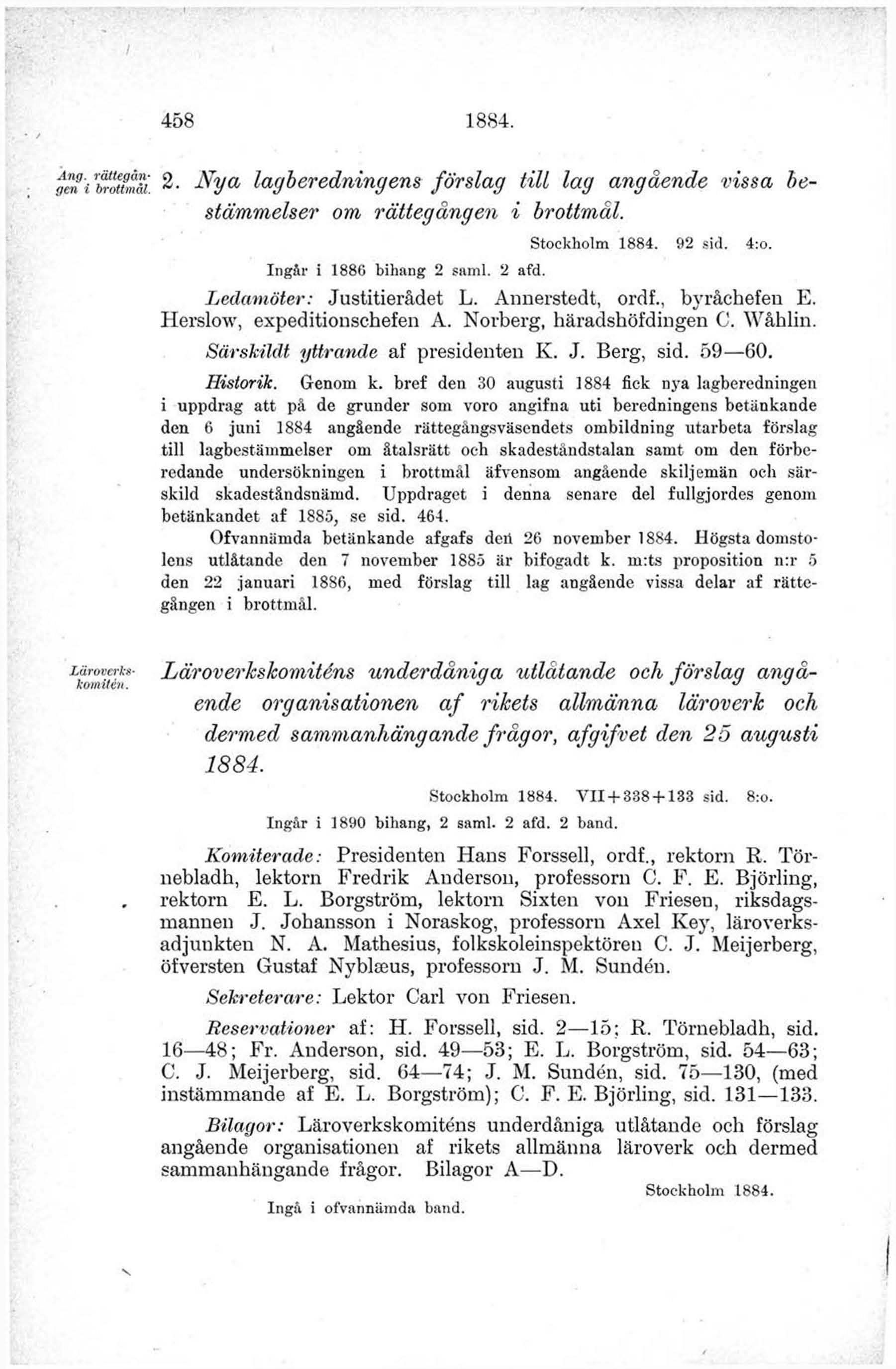 458 1884.

Ang. rättegången i brottmål.

2. Nya lagberedningens förslag till lag angående vissa bestämmelser om rättegången i brottmål.

Stockholm 1884. 92 sid. 4:o.

Ingår i 1886 bihang 2 saml. 2 afd.

Ledamöter: Justitierådet L. Annerstedt, ordf., byråchefen E. Herslow, expeditionschefen A. Norberg, häradshöfdingen C. Wåhlin.

Särskildt yttrande af presidenten K. J. Berg, sid. 59—60.

Historik. Genom k. bref den 30 augusti 1884 fick nya lagberedningen i uppdrag att på de grunder som voro angifna uti beredningens betänkande den 6 juni 1884 angående rättegångsväsendets ombildning utarbeta förslag till lagbestämmelser om åtalsrätt och skadeståndstalan samt om den förberedande undersökningen i brottmål äfvensom angående skiljemän och särskild skadeståndsnämd. Uppdraget i denna senare del fullgjordes genom betänkandet af 1885, se sid. 464.

Ofvannämda betänkande afgafs den 26 november 1884. Högsta domstolens utlåtande den 7 november 1885 är bifogadt k. m:ts proposition n:r 5 den 22 januari 1886, med förslag till lag angående vissa delar af rättegången i brottmål.

Läroverkskomitén.

Läroverkskomiténs underdåniga utlåtande och förslag angående organisationen af rikets allmänna läroverk och dermed sammanhängande frågor, afgifvet den 25 augusti 1884.

Stockholm 1884. VII+338+133 sid. 8:o.

Ingår i 1890 bihang, 2 saml. 2 afd. 2 band.

Komiterade: Presidenten Hans Forssell, ordf., rektorn R. Törnebladh, lektorn Fredrik Anderson, professorn C. F. E. Björling, rektorn E. L. Borgström, lektorn Sixten von Friesen, riksdagsmannen J. Johansson i Noraskog, professorn Axel Key, läroverksadjunkten N. A. Mathesius, folkskoleinspektören C. J. Meijerberg, öfversten Gustaf Nyblæus, professorn J. M. Sundén.

Sekreterare: Lektor Carl von Friesen.

Reservationer af: H. Forssell, sid. 2—15; R. Törnebladh, sid. 16—48; Fr. Anderson, sid. 49—53; E. L. Borgström, sid. 54—63; C. J. Meijerberg, sid. 64—74; J. M. Sundén, sid. 75—130, (med instämmande af E. L. Borgström); C. F. E. Björling, sid. 131—133.

Bilagor: Läroverkskomiténs underdåniga utlåtande och förslag angående organisationen af rikets allmänna läroverk och dermed sammanhängande frågor. Bilagor A—D.

Stockholm 1884.

Ingå i ofvannämda band.